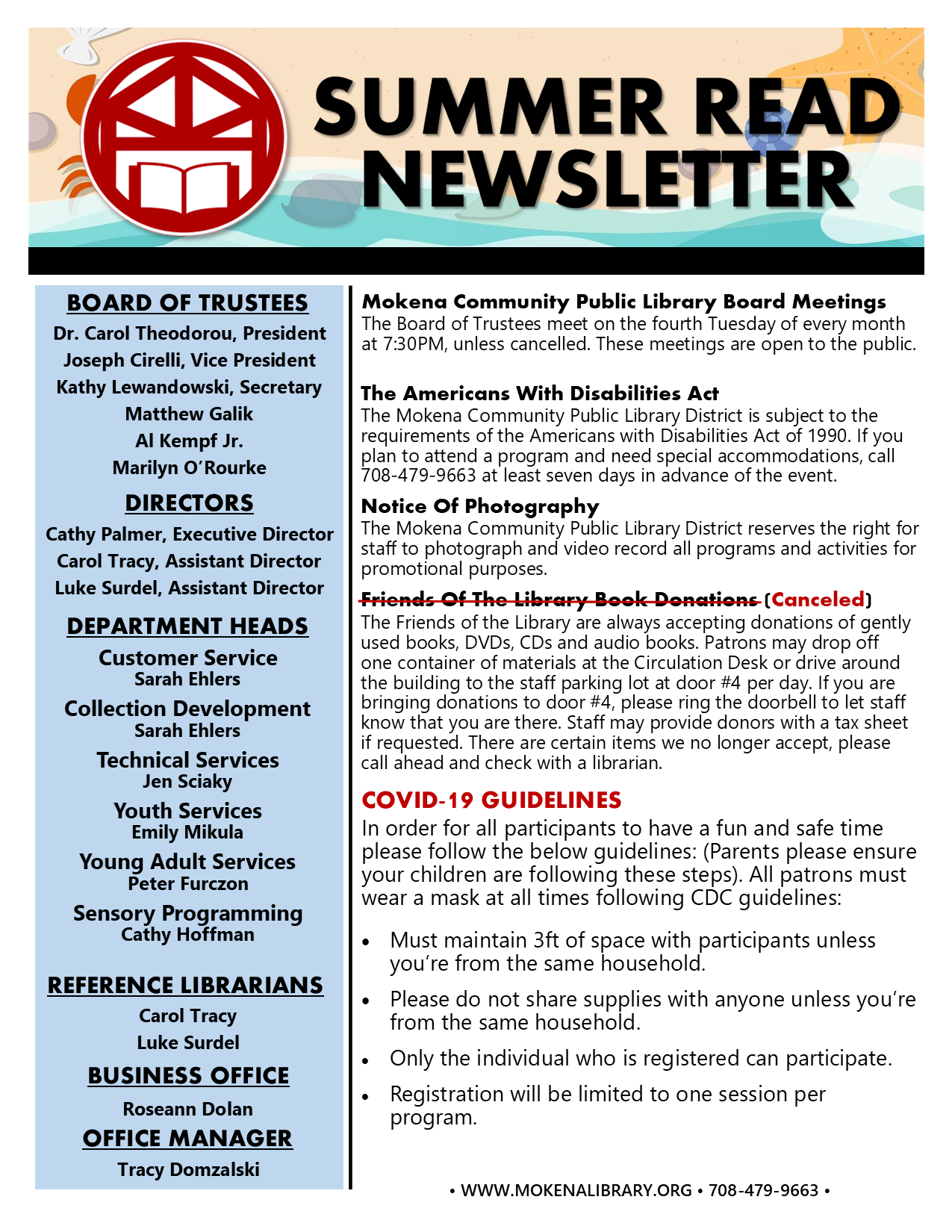 SUMMER READ NEWSLETTER

BOARD OF TRUSTEES
Dr. Carol Theodorou, President
Joseph Cirelli, Vice President
Kathy Lewandowski, Secretary
Matthew Galik
Al Kempf Jr.
Marilyn O'Rourke

DIRECTORS
Cathy Palmer, Executive Director
Carol Tracy, Assistant Director
Luke Surdel, Assistant Director

DEPARTMENT HEADS
Customer Service
Sarah Ehlers
Collection Development
Sarah Ehlers
Technical Services
Jen Sciaky
Youth Services
Emily Mikula
Young Adult Services
Peter Furczon
Sensory Programming
Cathy Hoffman

REFERENCE LIBRARIANS
Carol Tracy
Luke Surdel

BUSINESS OFFICE
Roseann Dolan

OFFICE MANAGER
Tracy Domzalski

Mokena Community Public Library Board Meetings
The Board of Trustees meet on the fourth Tuesday of every month at 7:30PM, unless cancelled. These meetings are open to the public.

The Americans With Disabilities Act
The Mokena Community Public Library District is subject to the requirements of the Americans with Disabilities Act of 1990. If you plan to attend a program and need special accommodations, call 708-479-9663 at least seven days in advance of the event.

Notice Of Photography
The Mokena Community Public Library District reserves the right for staff to photograph and video record all programs and activities for promotional purposes.

Friends Of The Library Book Donations (Canceled)
The Friends of the Library are always accepting donations of gently used books, DVDs, CDs and audio books. Patrons may drop off one container of materials at the Circulation Desk or drive around the building to the staff parking lot at door #4 per day. If you are bringing donations to door #4, please ring the doorbell to let staff know that you are there. Staff may provide donors with a tax sheet if requested. There are certain items we no longer accept, please call ahead and check with a librarian.

COVID-19 GUIDELINES
In order for all participants to have a fun and safe time please follow the below guidelines: (Parents please ensure your children are following these steps). All patrons must wear a mask at all times following CDC guidelines:

• Must maintain 3ft of space with participants unless you're from the same household.
• Please do not share supplies with anyone unless you're from the same household.
• Only the individual who is registered can participate.
• Registration will be limited to one session per program.

• WWW.MOKENALIBRARY.ORG • 708-479-9663 •